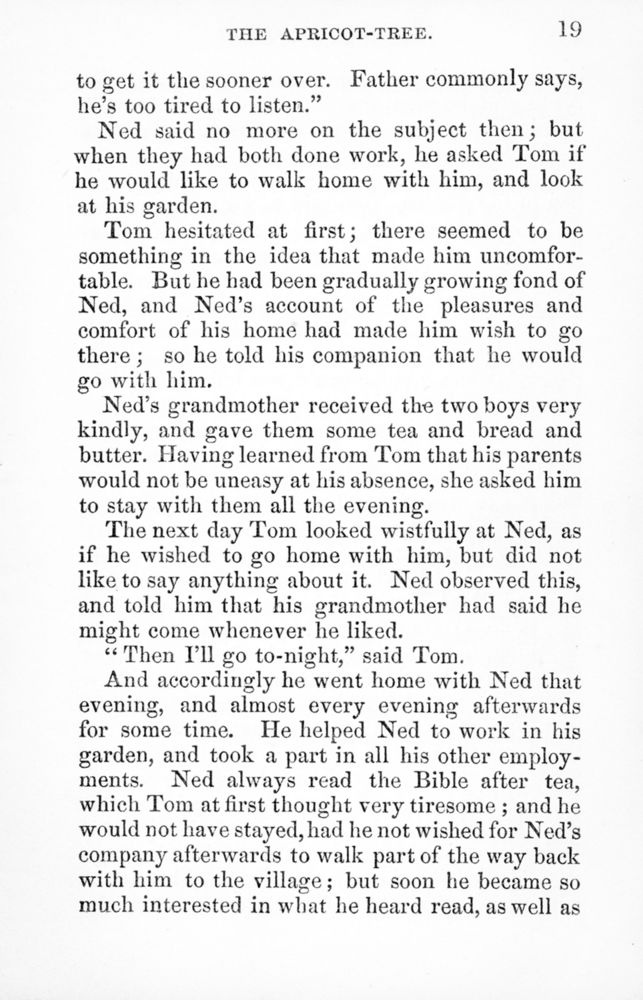 THE APRICOT-TREE. 19

to get it the sooner over. Father commonly says, he's too tired to listen."

Ned said no more on the subject then; but when they had both done work, he asked Tom if he would like to walk home with him, and look at his garden.

Tom hesitated at first; there seemed to be something in the idea that made him uncomfortable. But he had been gradually growing fond of Ned, and Ned's account of the pleasures and comfort of his home had made him wish to go there; so he told his companion that he would go with him.

Ned's grandmother received the two boys very kindly, and gave them some tea and bread and butter. Having learned from Tom that his parents would not be uneasy at his absence, she asked him to stay with them all the evening.

The next day Tom looked wistfully at Ned, as if he wished to go home with him, but did not like to say anything about it. Ned observed this, and told him that his grandmother had said he might come whenever he liked.

"Then I'll go to-night," said Tom.

And accordingly he went home with Ned that evening, and almost every evening afterwards for some time. He helped Ned to work in his garden, and took a part in all his other employments. Ned always read the Bible after tea, which Tom at first thought very tiresome; and he would not have stayed, had he not wished for Ned's company afterwards to walk part of the way back with him to the village; but soon he became so much interested in what he heard read, as well as